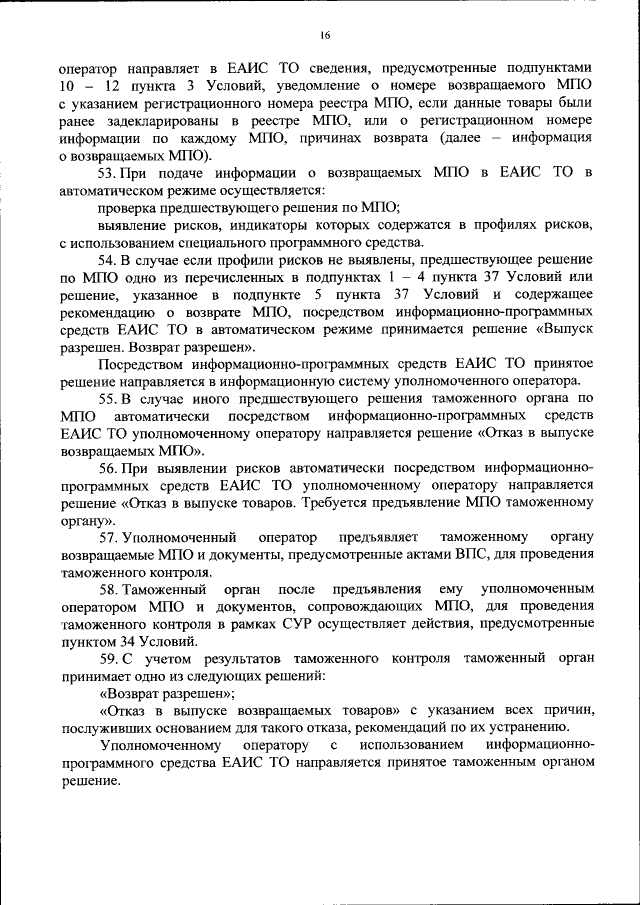 16

оператор направляет в ЕАИС ТО сведения, предусмотренные подпунктами 10 – 12 пункта 3 Условий, уведомление о номере возвращаемого МПО с указанием регистрационного номера реестра МПО, если данные товары были ранее задекларированы в реестре МПО, или о регистрационном номере информации по каждому МПО, причинах возврата (далее – информация о возвращаемых МПО).

53. При подаче информации о возвращаемых МПО в ЕАИС ТО в автоматическом режиме осуществляется:

проверка предшествующего решения по МПО;

выявление рисков, индикаторы которых содержатся в профилях рисков, с использованием специального программного средства.

54. В случае если профили рисков не выявлены, предшествующее решение по МПО одно из перечисленных в подпунктах 1 – 4 пункта 37 Условий или решение, указанное в подпункте 5 пункта 37 Условий и содержащее рекомендацию о возврате МПО, посредством информационно-программных средств ЕАИС ТО в автоматическом режиме принимается решение «Выпуск разрешен. Возврат разрешен».

Посредством информационно-программных средств ЕАИС ТО принятое решение направляется в информационную систему уполномоченного оператора.

55. В случае иного предшествующего решения таможенного органа по МПО автоматически посредством информационно-программных средств ЕАИС ТО уполномоченному оператору направляется решение «Отказ в выпуске возвращаемых МПО».

56. При выявлении рисков автоматически посредством информационно-программных средств ЕАИС ТО уполномоченному оператору направляется решение «Отказ в выпуске товаров. Требуется предъявление МПО таможенному органу».

57. Уполномоченный оператор предъявляет таможенному органу возвращаемые МПО и документы, предусмотренные актами ВПС, для проведения таможенного контроля.

58. Таможенный орган после предъявления ему уполномоченным оператором МПО и документов, сопровождающих МПО, для проведения таможенного контроля в рамках СУР осуществляет действия, предусмотренные пунктом 34 Условий.

59. С учетом результатов таможенного контроля таможенный орган принимает одно из следующих решений:

«Возврат разрешен»;

«Отказ в выпуске возвращаемых товаров» с указанием всех причин, послуживших основанием для такого отказа, рекомендаций по их устранению.

Уполномоченному оператору с использованием информационно-программного средства ЕАИС ТО направляется принятое таможенным органом решение.